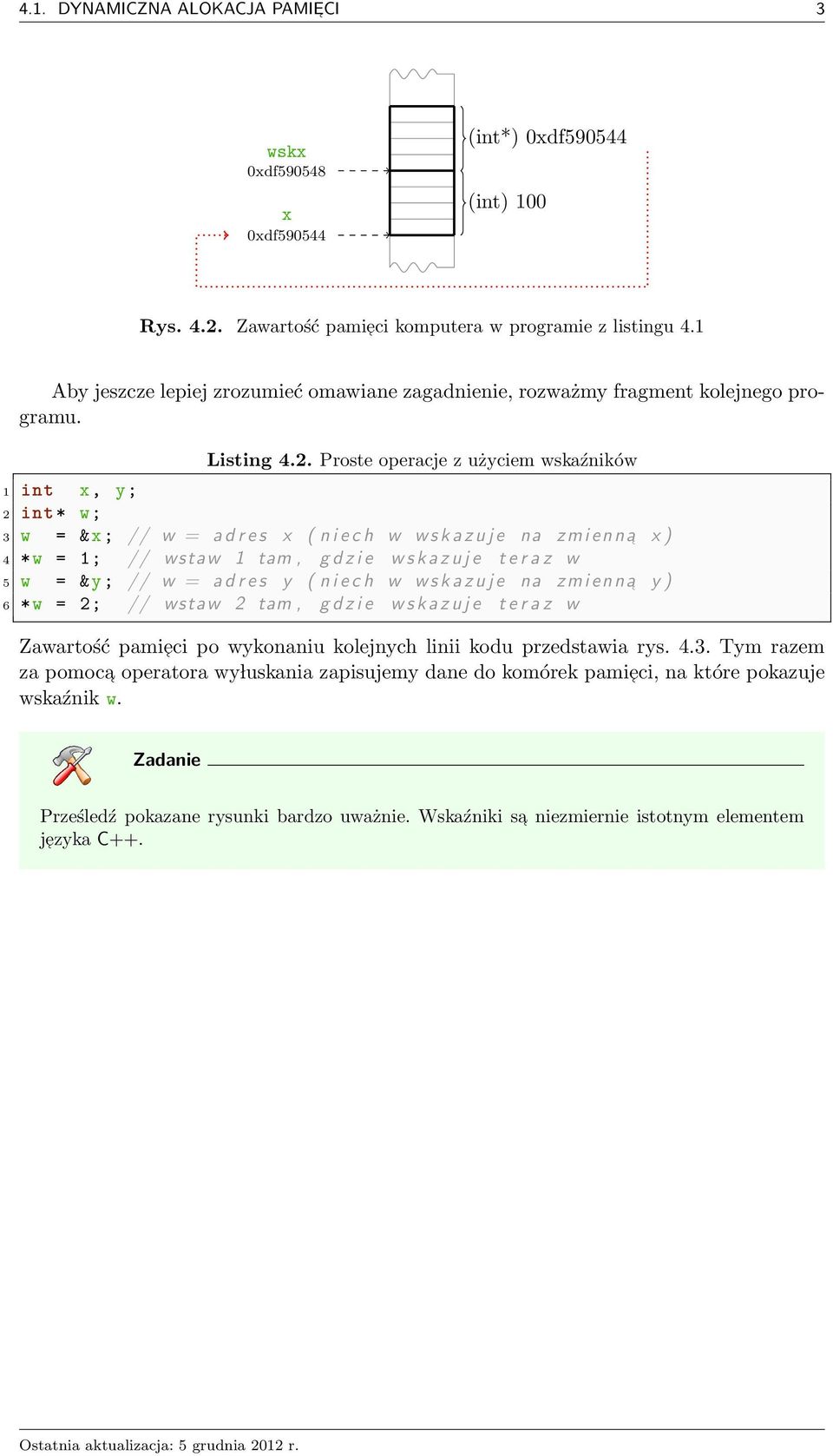 4.1. DYNAMICZNA ALOKACJA PAMIĘCI 3

wskx
0xdf590548
x
0xdf590544

(int*) 0xdf590544
(int) 100

Rys. 4.2. Zawartość pamięci komputera w programie z listingu 4.1

Aby jeszcze lepiej zrozumieć omawiane zagadnienie, rozważmy fragment kolejnego programu.

Listing 4.2. Proste operacje z użyciem wskaźników

1 int x, y;
2 int* w;
3 w = &x; // w = adres x (niech w wskazuje na zmienną x)
4 *w = 1; // wstaw 1 tam, gdzie wskazuje teraz w
5 w = &y; // w = adres y (niech w wskazuje na zmienną y)
6 *w = 2; // wstaw 2 tam, gdzie wskazuje teraz w

Zawartość pamięci po wykonaniu kolejnych linii kodu przedstawia rys. 4.3. Tym razem za pomocą operatora wyłuskania zapisujemy dane do komórek pamięci, na które pokazuje wskaźnik w.

Zadanie

Prześledź pokazane rysunki bardzo uważnie. Wskaźniki są niezmiernie istotnym elementem języka C++.

Ostatnia aktualizacja: 5 grudnia 2012 r.